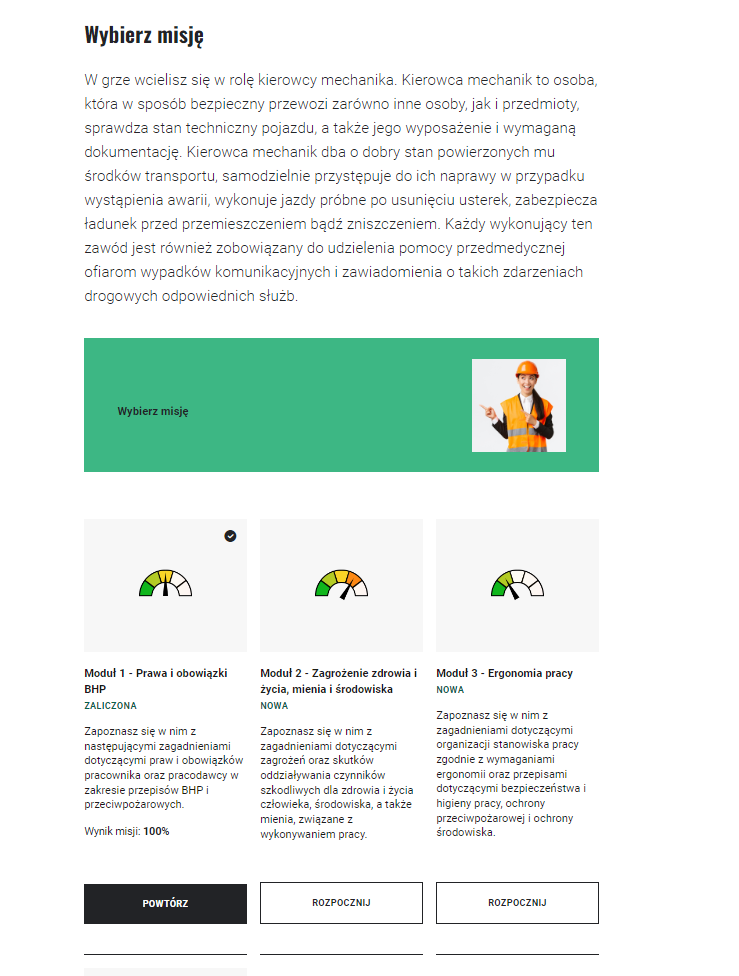 Wybierz misję

W grze wcielisz się w rolę kierowcy mechanika. Kierowca mechanik to osoba, która w sposób bezpieczny przewozi zarówno inne osoby, jak i przedmioty, sprawdza stan techniczny pojazdu, a także jego wyposażenie i wymaganą dokumentację. Kierowca mechanik dba o dobry stan powierzonych mu środków transportu, samodzielnie przystępuje do ich naprawy w przypadku wystąpienia awarii, wykonuje jazdy próbne po usunięciu usterek, zabezpiecza ładunek przed przemieszczeniem bądź zniszczeniem. Każdy wykonujący ten zawód jest również zobowiązany do udzielenia pomocy przedmedycznej ofiarom wypadków komunikacyjnych i zawiadomienia o takich zdarzeniach drogowych odpowiednich służb.

Wybierz misję

Moduł 1 - Prawa i obowiązki BHP
ZALICZONA
Zapoznasz się w nim z następującymi zagadnieniami dotyczącymi praw i obowiązków pracownika oraz pracodawcy w zakresie przepisów BHP i przeciwpożarowych.
Wynik misji: 100%
POWTÓRZ

Moduł 2 - Zagrożenie zdrowia i życia, mienia i środowiska
NOWA
Zapoznasz się w nim z zagadnieniami dotyczącymi zagrożeń oraz skutków oddziaływania czynników szkodliwych dla zdrowia i życia człowieka, środowiska, a także mienia, związane z wykonywaniem pracy.
ROZPOCZNIJ

Moduł 3 - Ergonomia pracy
NOWA
Zapoznasz się w nim z zagadnieniami dotyczącymi organizacji stanowiska pracy zgodnie z wymaganiami ergonomii oraz przepisami dotyczącymi bezpieczeństwa i higieny pracy, ochrony przeciwpożarowej i ochrony środowiska.
ROZPOCZNIJ